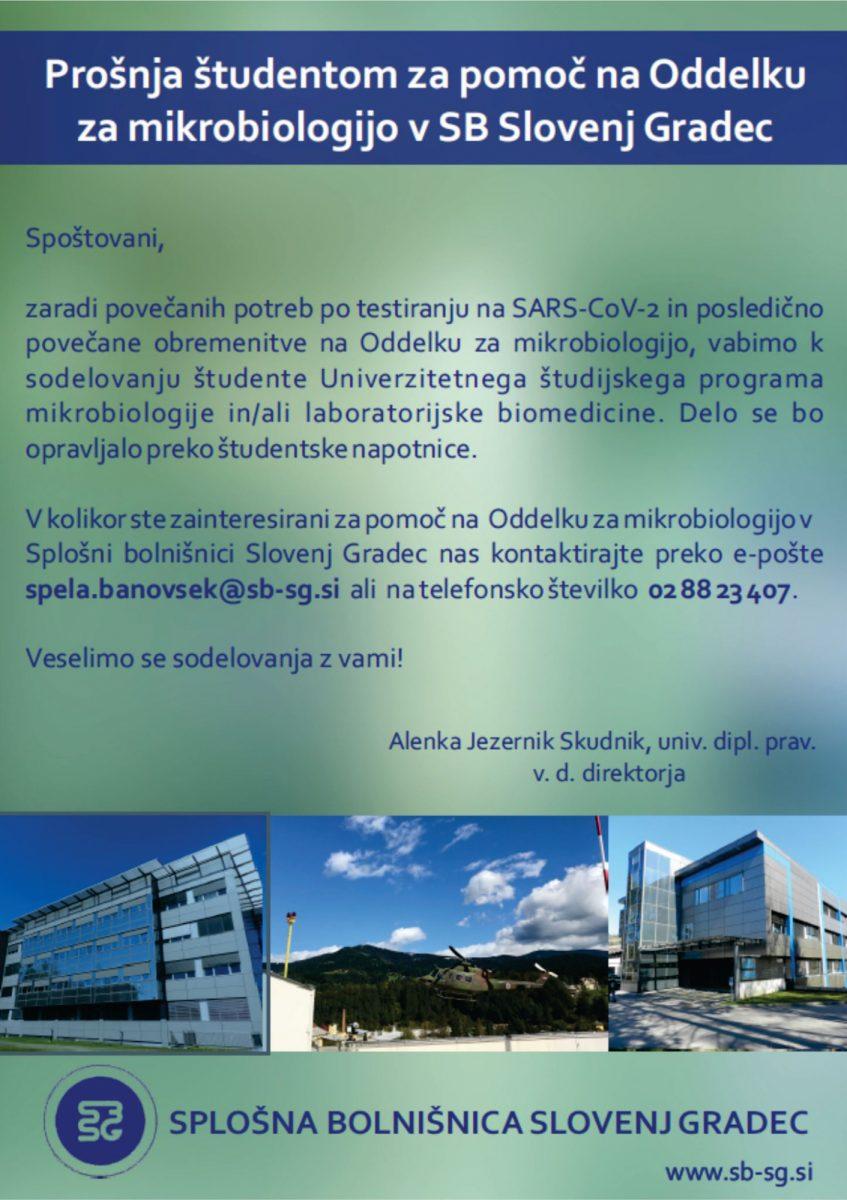 Prošnja študentom za pomoč na Oddelku za mikrobiologijo v SB Slovenj Gradec

Spoštovani,

zaradi povečanih potreb po testiranju na SARS-CoV-2 in posledično povečane obremenitve na Oddelku za mikrobiologijo, vabimo k sodelovanju študente Univerzitetnega študijskega programa mikrobiologije in/ali laboratorijske biomedicine. Delo se bo opravljalo preko študentske napotnice.

V kolikor ste zainteresirani za pomoč na Oddelku za mikrobiologijo v Splošni bolnišnici Slovenj Gradec nas kontaktirajte preko e-pošte spela.banovsek@sb-sg.si ali na telefonsko številko 02 88 23 407.

Veselimo se sodelovanja z vami!

Alenka Jezernik Skudnik, univ. dipl. prav.
v. d. direktorja

SG

SPLOŠNA BOLNIŠNICA SLOVENJ GRADEC

www.sb-sg.si